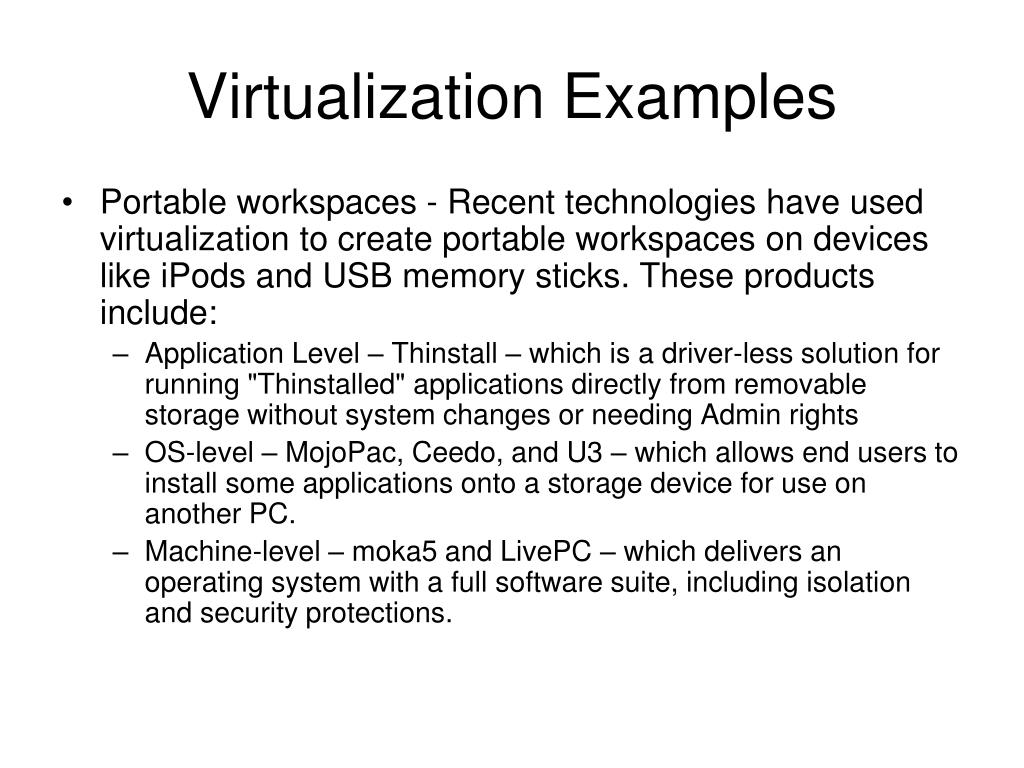 Virtualization Examples

• Portable workspaces - Recent technologies have used virtualization to create portable workspaces on devices like iPods and USB memory sticks. These products include:

– Application Level – Thinstall – which is a driver-less solution for running "Thinstalled" applications directly from removable storage without system changes or needing Admin rights

– OS-level – MojoPac, Ceedo, and U3 – which allows end users to install some applications onto a storage device for use on another PC.

– Machine-level – moka5 and LivePC – which delivers an operating system with a full software suite, including isolation and security protections.